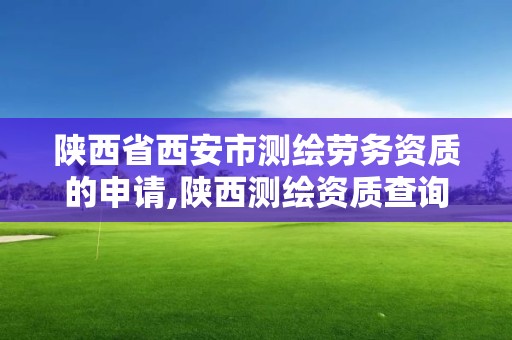 陕西省西安市测绘劳务资质的申请,陕西测绘资质查询